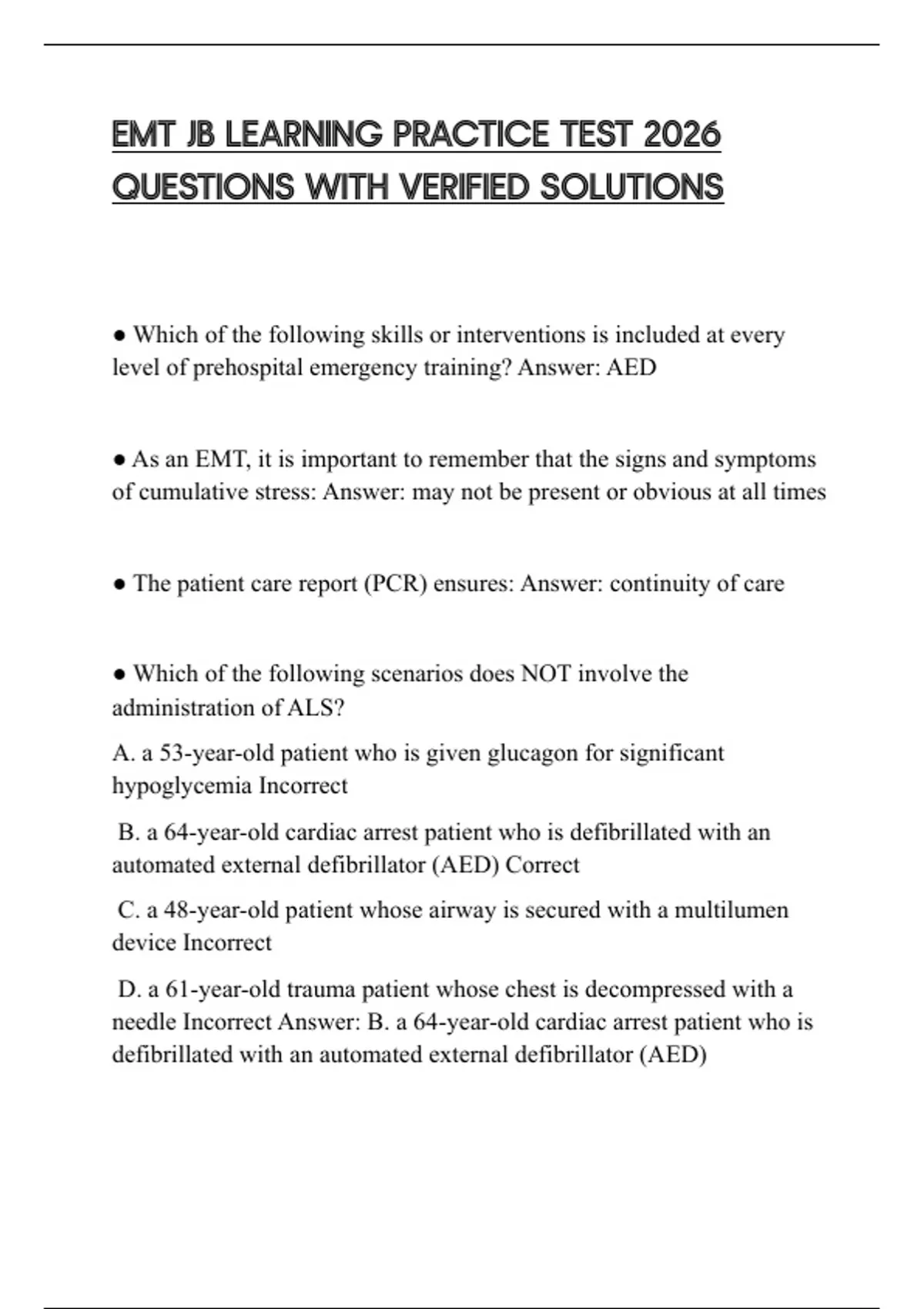 EMT JB LEARNING PRACTICE TEST 2026 QUESTIONS WITH VERIFIED SOLUTIONS

● Which of the following skills or interventions is included at every level of prehospital emergency training? Answer: AED

● As an EMT, it is important to remember that the signs and symptoms of cumulative stress: Answer: may not be present or obvious at all times

● The patient care report (PCR) ensures: Answer: continuity of care

● Which of the following scenarios does NOT involve the administration of ALS?

A. a 53-year-old patient who is given glucagon for significant hypoglycemia Incorrect

B. a 64-year-old cardiac arrest patient who is defibrillated with an automated external defibrillator (AED) Correct

C. a 48-year-old patient whose airway is secured with a multilumen device Incorrect

D. a 61-year-old trauma patient whose chest is decompressed with a needle Incorrect Answer: B. a 64-year-old cardiac arrest patient who is defibrillated with an automated external defibrillator (AED)